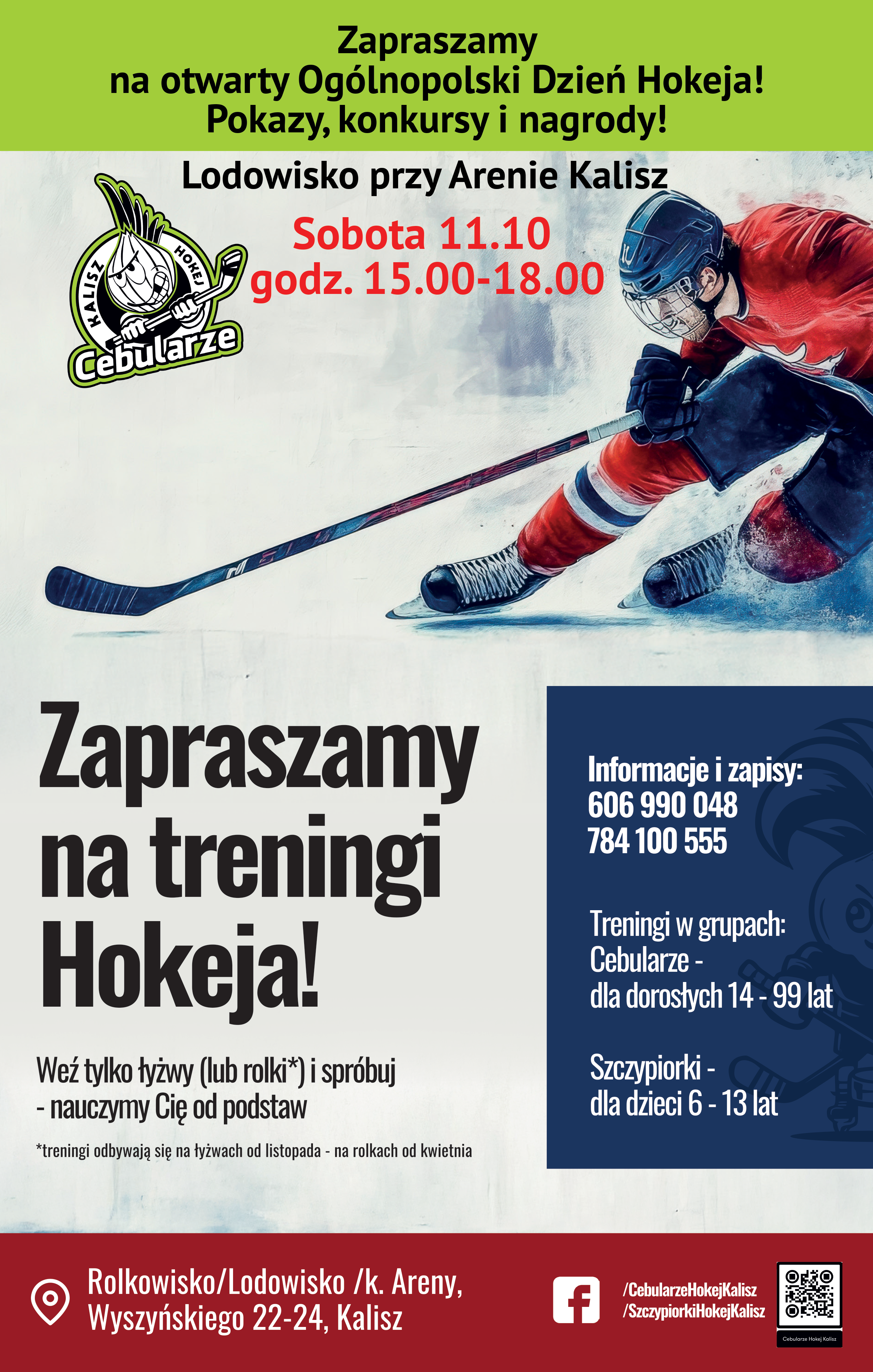 Zapraszamy
na otwarty Ogólnopolski Dzień Hokeja!
Pokazy, konkursy i nagrody!

Lodowisko przy Arenie Kalisz

KALISZ HOKEJ
Cebularze

Sobota 11.10
godz. 15.00-18.00

Zapraszamy na treningi Hokeja!

Weź tylko łyżwy (lub rolki*) i spróbuj - nauczymy Cię od podstaw

*treningi odbywają się na łyżwach od listopada - na rolkach od kwietnia

Informacje i zapisy:
606 990 048
784 100 555

Treningi w grupach:
Cebularze -
dla dorosłych 14 - 99 lat

Szczypiorki -
dla dzieci 6 - 13 lat

Rolkowisko/Lodowisko /k. Areny,
Wyszyńskiego 22-24, Kalisz

/CebularzeHokejKalisz
/SzczypiorkiHokejKalisz

Cebularze Hokej Kalisz